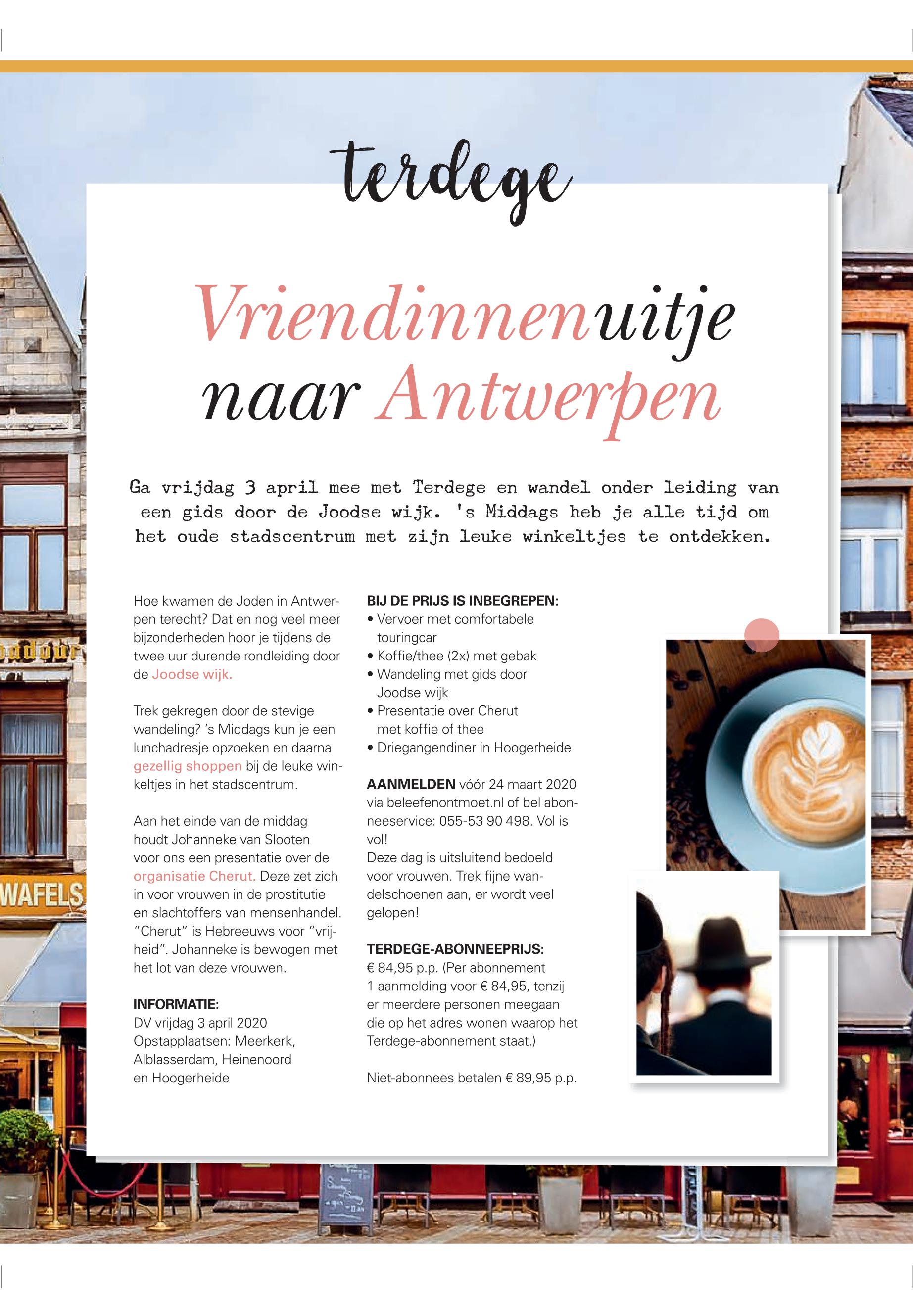 terdege

Vriendinnenuitje naar Antwerpen

Ga vrijdag 3 april mee met Terdege en wandel onder leiding van een gids door de Joodse wijk. 's Middags heb je alle tijd om het oude stadscentrum met zijn leuke winkeltjes te ontdekken.

Hoe kwamen de Joden in Antwerpen terecht? Dat en nog veel meer bijzonderheden hoor je tijdens de twee uur durende rondleiding door de Joodse wijk.

Trek gekregen door de stevige wandeling? 's Middags kun je een lunchadresje opzoeken en daarna gezellig shoppen bij de leuke winkeltjes in het stadscentrum.

Aan het einde van de middag houdt Johanneke van Slooten voor ons een presentatie over de organisatie Cherut. Deze zet zich in voor vrouwen in de prostitutie en slachtoffers van mensenhandel. "Cherut" is Hebreeuws voor "vrijheid". Johanneke is bewogen met het lot van deze vrouwen.

INFORMATIE:
DV vrijdag 3 april 2020
Opstapplaatsen: Meerkerk, Alblasserdam, Heinenoord en Hoogerheide

BIJ DE PRIJS IS INBEGREPEN:
• Vervoer met comfortabele touringcar
• Koffie/thee (2x) met gebak
• Wandeling met gids door Joodse wijk
• Presentatie over Cherut met koffie of thee
• Driegangendiner in Hoogerheide

AANMELDEN vóór 24 maart 2020 via beleefenontmoet.nl of bel abonneeservice: 055-53 90 498. Vol is vol!
Deze dag is uitsluitend bedoeld voor vrouwen. Trek fijne wandelschoenen aan, er wordt veel gelopen!

TERDEGE-ABONNEEPRIJS:
€ 84,95 p.p. (Per abonnement 1 aanmelding voor € 84,95, tenzij er meerdere personen meegaan die op het adres wonen waarop het Terdege-abonnement staat.)

Niet-abonnees betalen € 89,95 p.p.

WAFELS